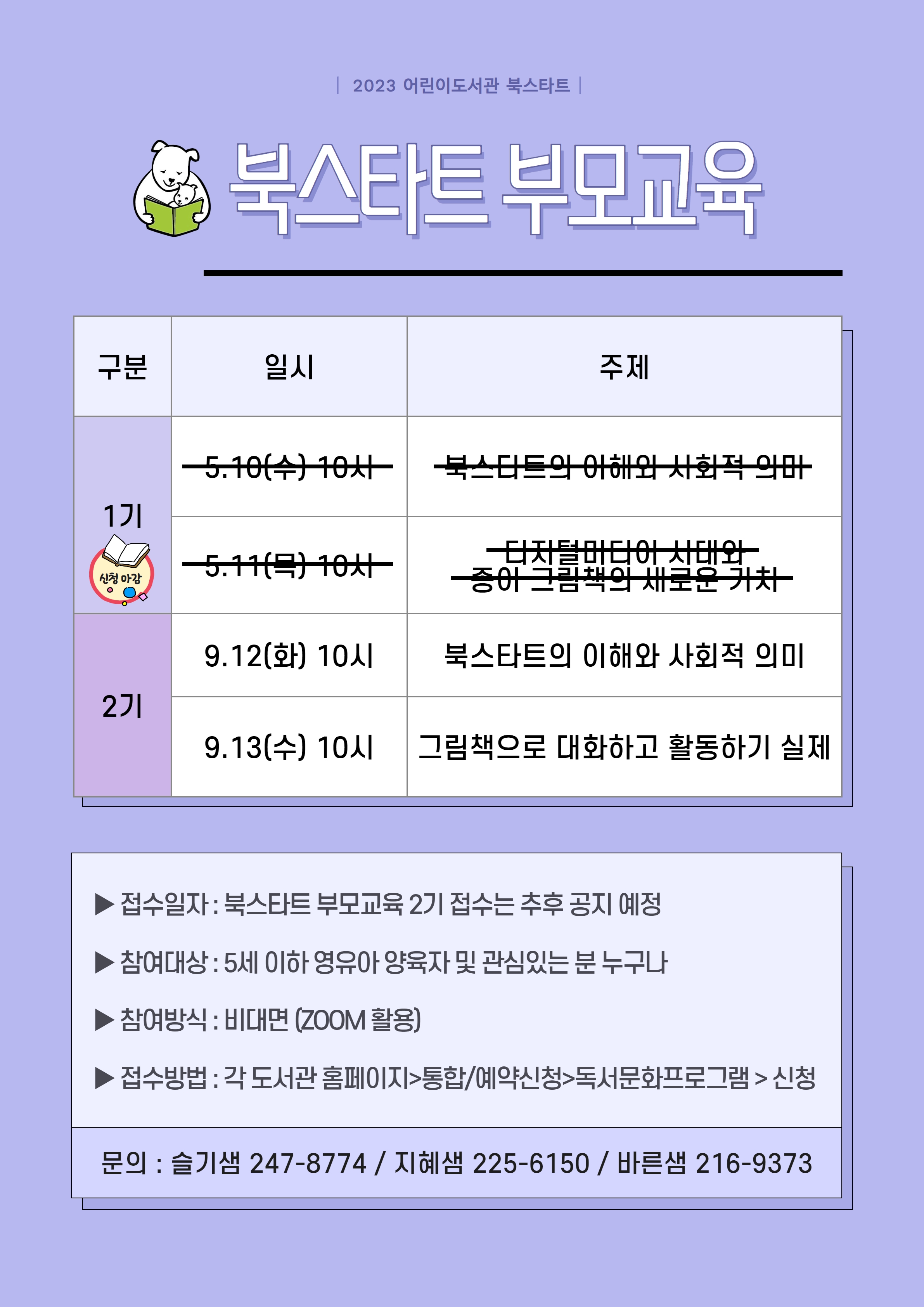 | 2023 어린이도서관 북스타트 |

북스타트 부모교육

| 구분 | 일시 | 주제 |
|---|---|---|
| 1기 신청 마감 | ~~5.10(수) 10시~~ | ~~북스타트의 이해와 사회적 의미~~ |
| | ~~5.11(목) 10시~~ | ~~디지털미디어 시대와 종이 그림책의 새로운 가치~~ |
| 2기 | 9.12(화) 10시 | 북스타트의 이해와 사회적 의미 |
| | 9.13(수) 10시 | 그림책으로 대화하고 활동하기 실제 |

▶ 접수일자 : 북스타트 부모교육 2기 접수는 추후 공지 예정

▶ 참여대상 : 5세 이하 영유아 양육자 및 관심있는 분 누구나

▶ 참여방식 : 비대면 (ZOOM 활용)

▶ 접수방법 : 각 도서관 홈페이지>통합/예약신청>독서문화프로그램 > 신청

문의 : 슬기샘 247-8774 / 지혜샘 225-6150 / 바른샘 216-9373